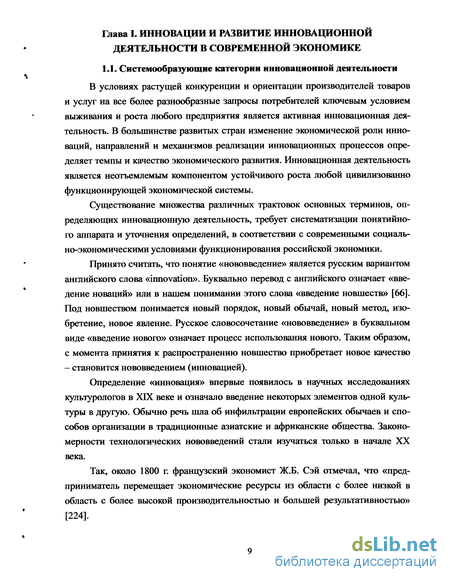 Глава I. ИННОВАЦИИ И РАЗВИТИЕ ИННОВАЦИОННОЙ ДЕЯТЕЛЬНОСТИ В СОВРЕМЕННОЙ ЭКОНОМИКЕ

1.1. Системообразующие категории инновационной деятельности

В условиях растущей конкуренции и ориентации производителей товаров и услуг на все более разнообразные запросы потребителей ключевым условием выживания и роста любого предприятия является активная инновационная деятельность. В большинстве развитых стран изменение экономической роли инноваций, направлений и механизмов реализации инновационных процессов определяет темпы и качество экономического развития. Инновационная деятельность является неотъемлемым компонентом устойчивого роста любой цивилизованно функционирующей экономической системы.

Существование множества различных трактовок основных терминов, определяющих инновационную деятельность, требует систематизации понятийного аппарата и уточнения определений, в соответствии с современными социально-экономическими условиями функционирования российской экономики.

Принято считать, что понятие «нововведение» является русским вариантом английского слова «innovation». Буквально перевод с английского означает «введение новаций» или в нашем понимании этого слова «введение новшеств» [66]. Под новшеством понимается новый порядок, новый обычай, новый метод, изобретение, новое явление. Русское словосочетание «нововведение» в буквальном виде «введение нового» означает процесс использования нового. Таким образом, с момента принятия к распространению новшество приобретает новое качество – становится нововведением (инновацией).

Определение «инновация» впервые появилось в научных исследованиях культурологов в XIX веке и означало введение некоторых элементов одной культуры в другую. Обычно речь шла об инфильтрации европейских обычаев и способов организации в традиционные азиатские и африканские общества. Закономерности технологических нововведений стали изучаться только в начале XX века.

Так, около 1800 г. французский экономист Ж.Б. Сэй отмечал, что «предприниматель перемещает экономические ресурсы из области с более низкой в область с более высокой производительностью и большей результативностью» [224].

9

dsLib.net
библиотека диссертаций